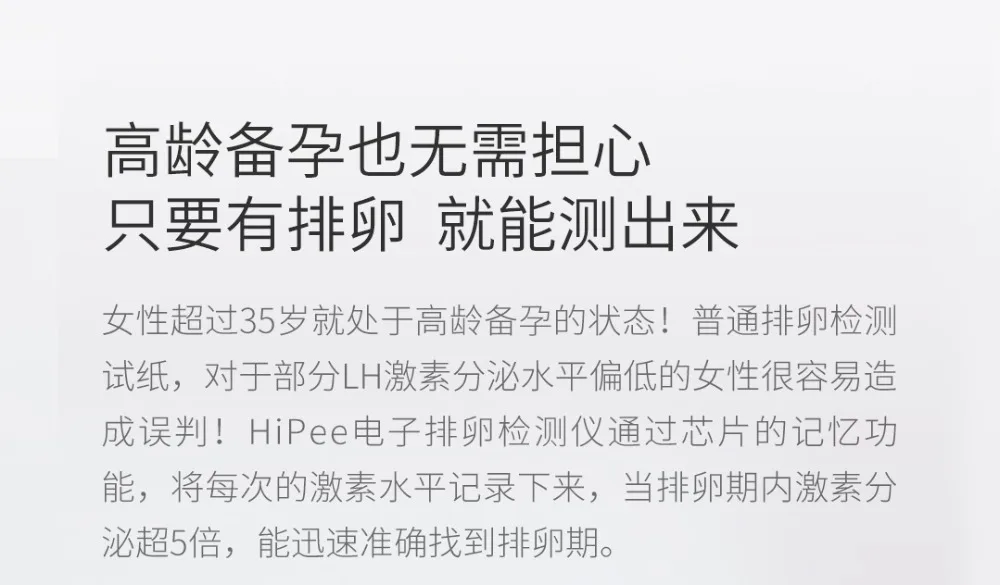 高龄备孕也无需担心
只要有排卵 就能测出来

女性超过35岁就处于高龄备孕的状态！普通排卵检测试纸，对于部分LH激素分泌水平偏低的女性很容易造成误判！HiPee电子排卵检测仪通过芯片的记忆功能，将每次的激素水平记录下来，当排卵期内激素分泌超5倍，能迅速准确找到排卵期。